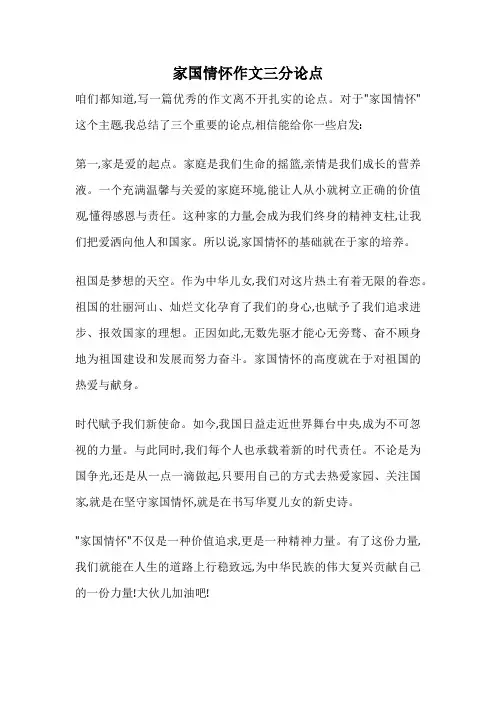 家国情怀作文三分论点

咱们都知道,写一篇优秀的作文离不开扎实的论点。对于"家国情怀"这个主题,我总结了三个重要的论点,相信能给你一些启发:

第一,家是爱的起点。家庭是我们生命的摇篮,亲情是我们成长的营养液。一个充满温馨与关爱的家庭环境,能让人从小就树立正确的价值观,懂得感恩与责任。这种家的力量,会成为我们终身的精神支柱,让我们把爱洒向他人和国家。所以说,家国情怀的基础就在于家的培养。

祖国是梦想的天空。作为中华儿女,我们对这片热土有着无限的眷恋。祖国的壮丽河山、灿烂文化孕育了我们的身心,也赋予了我们追求进步、报效国家的理想。正因如此,无数先驱才能心无旁骛、奋不顾身地为祖国建设和发展而努力奋斗。家国情怀的高度就在于对祖国的热爱与献身。

时代赋予我们新使命。如今,我国日益走近世界舞台中央,成为不可忽视的力量。与此同时,我们每个人也承载着新的时代责任。不论是为国争光,还是从一点一滴做起,只要用自己的方式去热爱家园、关注国家,就是在坚守家国情怀,就是在书写华夏儿女的新史诗。

"家国情怀"不仅是一种价值追求,更是一种精神力量。有了这份力量,我们就能在人生的道路上行稳致远,为中华民族的伟大复兴贡献自己的一份力量!大伙儿加油吧!